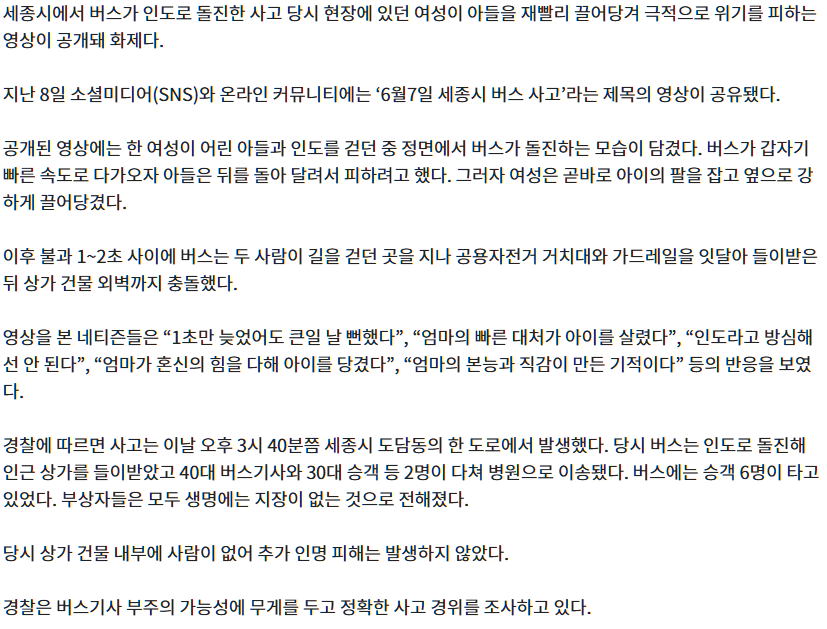 세종시에서 버스가 인도로 돌진한 사고 당시 현장에 있던 여성이 아들을 재빨리 끌어당겨 극적으로 위기를 피하는 영상이 공개돼 화제다.

지난 8일 소셜미디어(SNS)와 온라인 커뮤니티에는 '6월7일 세종시 버스 사고'라는 제목의 영상이 공유됐다.

공개된 영상에는 한 여성이 어린 아들과 인도를 걷던 중 정면에서 버스가 돌진하는 모습이 담겼다. 버스가 갑자기 빠른 속도로 다가오자 아들은 뒤를 돌아 달려서 피하려고 했다. 그러자 여성은 곧바로 아이의 팔을 잡고 옆으로 강하게 끌어당겼다.

이후 불과 1~2초 사이에 버스는 두 사람이 길을 걷던 곳을 지나 공용자전거 거치대와 가드레일을 잇달아 들이받은 뒤 상가 건물 외벽까지 충돌했다.

영상을 본 네티즌들은 "1초만 늦었어도 큰일 날 뻔했다", "엄마의 빠른 대처가 아이를 살렸다", "인도라고 방심해선 안 된다", "엄마가 혼신의 힘을 다해 아이를 당겼다", "엄마의 본능과 직감이 만든 기적이다" 등의 반응을 보였다.

경찰에 따르면 사고는 이날 오후 3시 40분쯤 세종시 도담동의 한 도로에서 발생했다. 당시 버스는 인도로 돌진해 인근 상가를 들이받았고 40대 버스기사와 30대 승객 등 2명이 다쳐 병원으로 이송됐다. 버스에는 승객 6명이 타고 있었다. 부상자들은 모두 생명에는 지장이 없는 것으로 전해졌다.

당시 상가 건물 내부에 사람이 없어 추가 인명 피해는 발생하지 않았다.

경찰은 버스기사 부주의 가능성에 무게를 두고 정확한 사고 경위를 조사하고 있다.